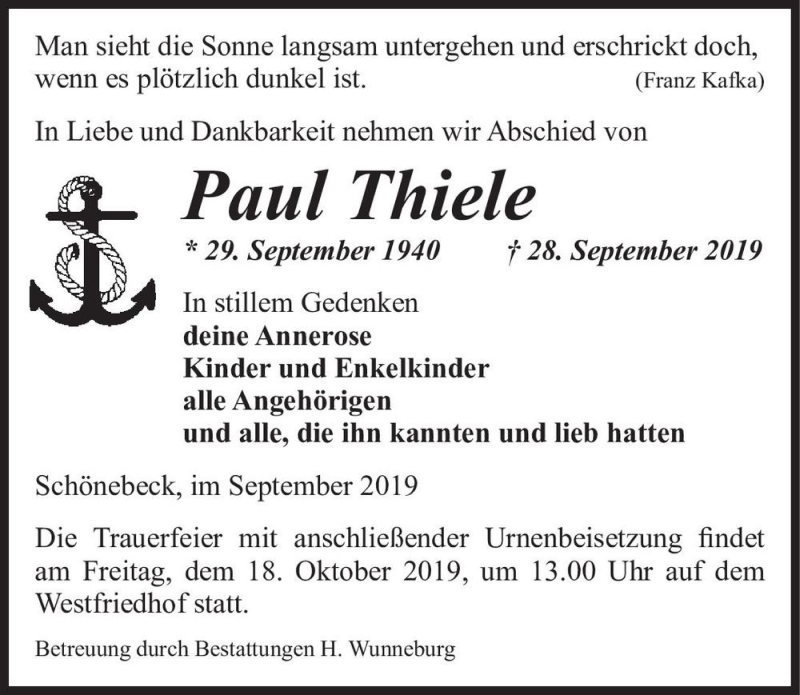 Man sieht die Sonne langsam untergehen und erschrickt doch, wenn es plötzlich dunkel ist. (Franz Kafka)

In Liebe und Dankbarkeit nehmen wir Abschied von

Paul Thiele

* 29. September 1940 † 28. September 2019

In stillem Gedenken
deine Annerose
Kinder und Enkelkinder
alle Angehörigen
und alle, die ihn kannten und lieb hatten

Schönebeck, im September 2019

Die Trauerfeier mit anschließender Urnenbeisetzung findet am Freitag, dem 18. Oktober 2019, um 13.00 Uhr auf dem Westfriedhof statt.

Betreuung durch Bestattungen H. Wunneburg